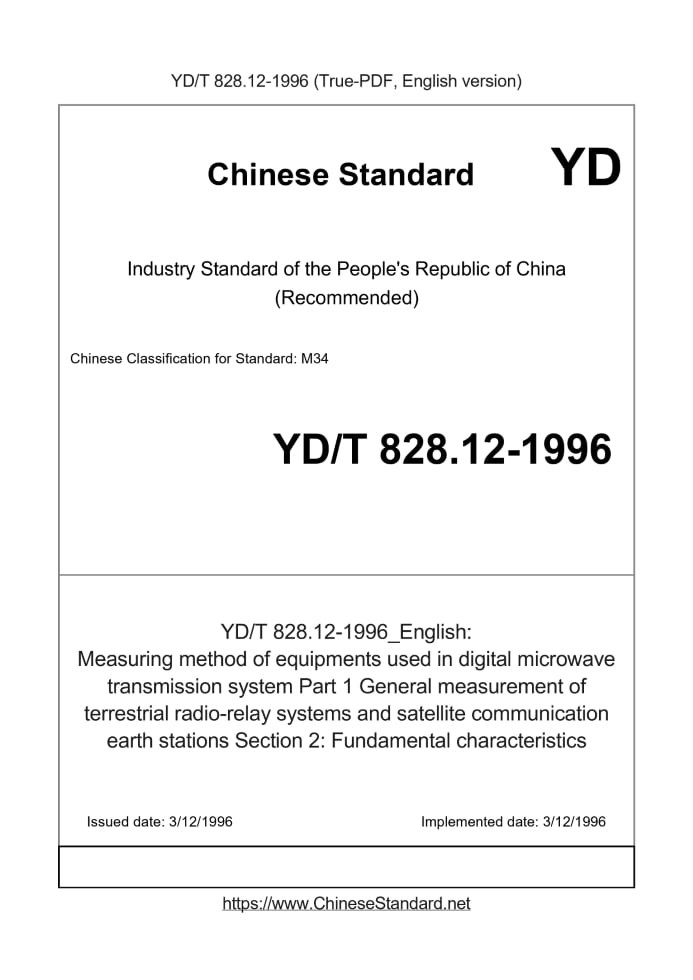 YD/T 828.12-1996 (True-PDF, English version)

Chinese Standard YD

Industry Standard of the People's Republic of China (Recommended)

Chinese Classification for Standard: M34

YD/T 828.12-1996

YD/T 828.12-1996_English: Measuring method of equipments used in digital microwave transmission system Part 1 General measurement of terrestrial radio-relay systems and satellite communication earth stations Section 2: Fundamental characteristics

Issued date: 3/12/1996

Implemented date: 3/12/1996

https://www.ChineseStandard.net